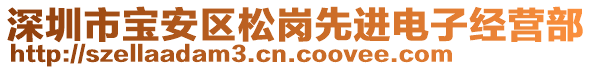 深圳市宝安区松岗先进电子经营部
http://szellaadam3.cn.coovee.com